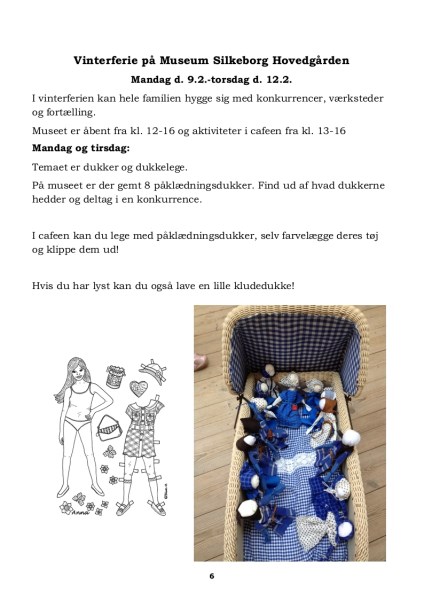 Vinterferie på Museum Silkeborg Hovedgården

Mandag d. 9.2.-torsdag d. 12.2.

I vinterferien kan hele familien hygge sig med konkurrencer, værksteder og fortælling.

Museet er åbent fra kl. 12-16 og aktiviteter i cafeen fra kl. 13-16

Mandag og tirsdag:

Temaet er dukker og dukkelege.

På museet er der gemt 8 påklædningsdukker. Find ud af hvad dukkerne hedder og deltag i en konkurrence.

I cafeen kan du lege med påklædningsdukker, selv farvelægge deres tøj og klippe dem ud!

Hvis du har lyst kan du også lave en lille kludedukke!

Anna

6